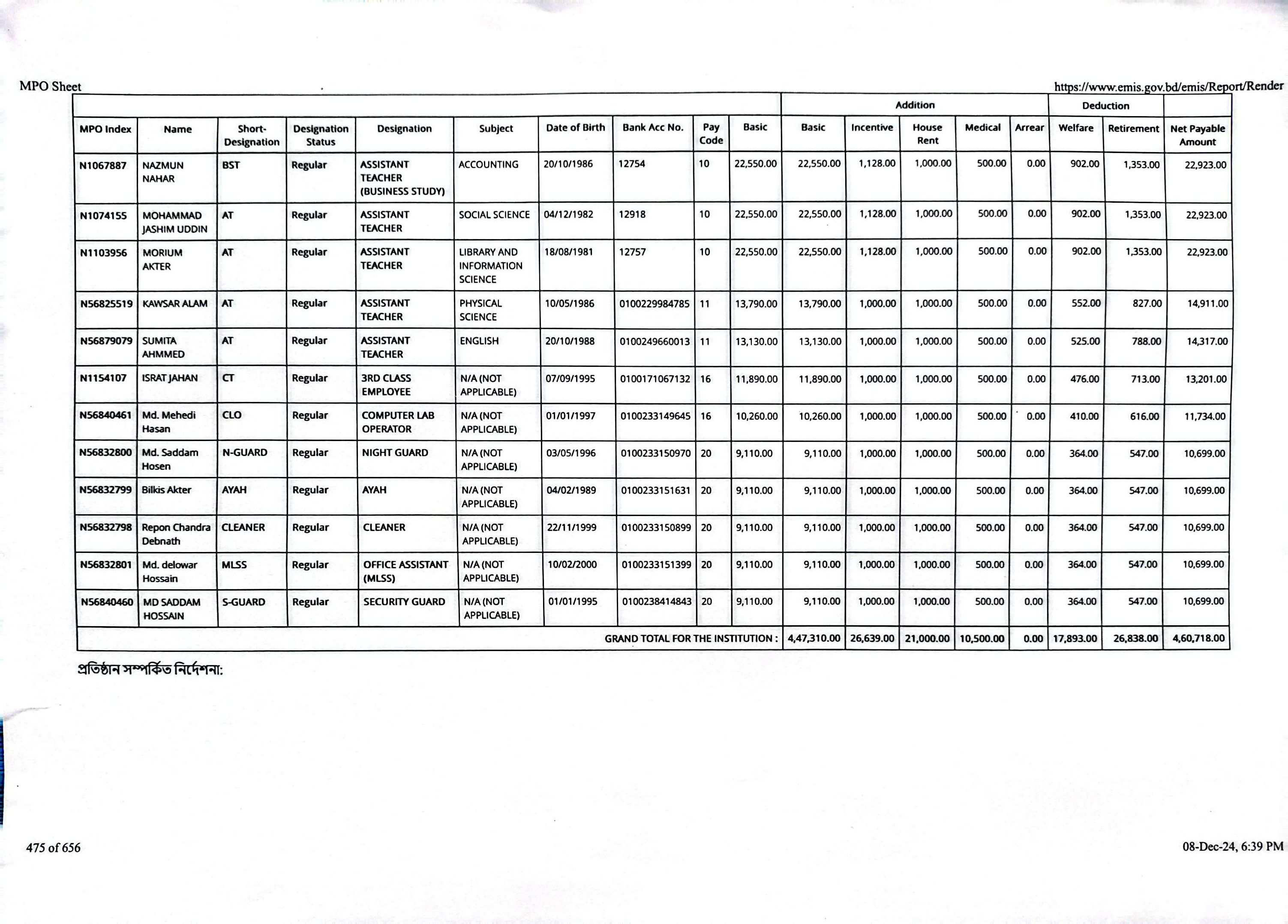 MPO Sheet

https://www.emis.gov.bd/emis/Report/Render

| | | | | | | | | | | Addition | | | | | Deduction | | |
|---|---|---|---|---|---|---|---|---|---|---|---|---|---|---|---|---|---|
| MPO Index | Name | Short-Designation | Designation Status | Designation | Subject | Date of Birth | Bank Acc No. | Pay Code | Basic | Basic | Incentive | House Rent | Medical | Arrear | Welfare | Retirement | Net Payable Amount |
| N1067887 | NAZMUN NAHAR | BST | Regular | ASSISTANT TEACHER (BUSINESS STUDY) | ACCOUNTING | 20/10/1986 | 12754 | 10 | 22,550.00 | 22,550.00 | 1,128.00 | 1,000.00 | 500.00 | 0.00 | 902.00 | 1,353.00 | 22,923.00 |
| N1074155 | MOHAMMAD JASHIM UDDIN | AT | Regular | ASSISTANT TEACHER | SOCIAL SCIENCE | 04/12/1982 | 12918 | 10 | 22,550.00 | 22,550.00 | 1,128.00 | 1,000.00 | 500.00 | 0.00 | 902.00 | 1,353.00 | 22,923.00 |
| N1103956 | MORIUM AKTER | AT | Regular | ASSISTANT TEACHER | LIBRARY AND INFORMATION SCIENCE | 18/08/1981 | 12757 | 10 | 22,550.00 | 22,550.00 | 1,128.00 | 1,000.00 | 500.00 | 0.00 | 902.00 | 1,353.00 | 22,923.00 |
| N56825519 | KAWSAR ALAM | AT | Regular | ASSISTANT TEACHER | PHYSICAL SCIENCE | 10/05/1986 | 0100229984785 | 11 | 13,790.00 | 13,790.00 | 1,000.00 | 1,000.00 | 500.00 | 0.00 | 552.00 | 827.00 | 14,911.00 |
| N56879079 | SUMITA AHMMED | AT | Regular | ASSISTANT TEACHER | ENGLISH | 20/10/1988 | 0100249660013 | 11 | 13,130.00 | 13,130.00 | 1,000.00 | 1,000.00 | 500.00 | 0.00 | 525.00 | 788.00 | 14,317.00 |
| N1154107 | ISRAT JAHAN | CT | Regular | 3RD CLASS EMPLOYEE | N/A (NOT APPLICABLE) | 07/09/1995 | 0100171067132 | 16 | 11,890.00 | 11,890.00 | 1,000.00 | 1,000.00 | 500.00 | 0.00 | 476.00 | 713.00 | 13,201.00 |
| N56840461 | Md. Mehedi Hasan | CLO | Regular | COMPUTER LAB OPERATOR | N/A (NOT APPLICABLE) | 01/01/1997 | 0100233149645 | 16 | 10,260.00 | 10,260.00 | 1,000.00 | 1,000.00 | 500.00 | 0.00 | 410.00 | 616.00 | 11,734.00 |
| N56832800 | Md. Saddam Hosen | N-GUARD | Regular | NIGHT GUARD | N/A (NOT APPLICABLE) | 03/05/1996 | 0100233150970 | 20 | 9,110.00 | 9,110.00 | 1,000.00 | 1,000.00 | 500.00 | 0.00 | 364.00 | 547.00 | 10,699.00 |
| N56832799 | Bilkis Akter | AYAH | Regular | AYAH | N/A (NOT APPLICABLE) | 04/02/1989 | 0100233151631 | 20 | 9,110.00 | 9,110.00 | 1,000.00 | 1,000.00 | 500.00 | 0.00 | 364.00 | 547.00 | 10,699.00 |
| N56832798 | Repon Chandra Debnath | CLEANER | Regular | CLEANER | N/A (NOT APPLICABLE) | 22/11/1999 | 0100233150899 | 20 | 9,110.00 | 9,110.00 | 1,000.00 | 1,000.00 | 500.00 | 0.00 | 364.00 | 547.00 | 10,699.00 |
| N56832801 | Md. delowar Hossain | MLSS | Regular | OFFICE ASSISTANT (MLSS) | N/A (NOT APPLICABLE) | 10/02/2000 | 0100233151399 | 20 | 9,110.00 | 9,110.00 | 1,000.00 | 1,000.00 | 500.00 | 0.00 | 364.00 | 547.00 | 10,699.00 |
| N56840460 | MD SADDAM HOSSAIN | S-GUARD | Regular | SECURITY GUARD | N/A (NOT APPLICABLE) | 01/01/1995 | 0100238414843 | 20 | 9,110.00 | 9,110.00 | 1,000.00 | 1,000.00 | 500.00 | 0.00 | 364.00 | 547.00 | 10,699.00 |
| GRAND TOTAL FOR THE INSTITUTION : | | | | | | | | | | 4,47,310.00 | 26,639.00 | 21,000.00 | 10,500.00 | 0.00 | 17,893.00 | 26,838.00 | 4,60,718.00 |

প্রতিষ্ঠান সম্পর্কিত নির্দেশনা:

475 of 656

08-Dec-24, 6:39 PM